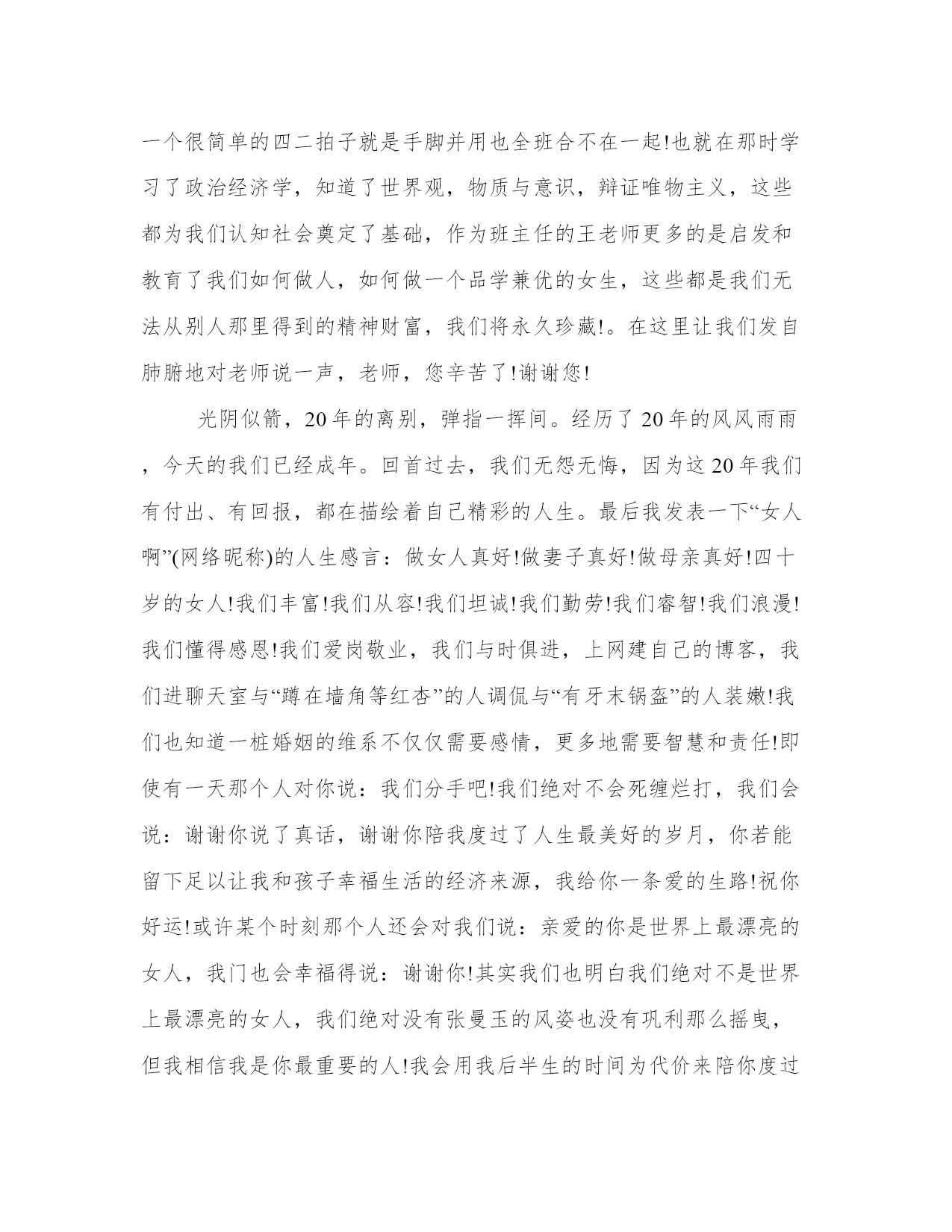 一个很简单的四二拍子就是手脚并用也全班合不在一起!也就在那时学习了政治经济学，知道了世界观，物质与意识，辩证唯物主义，这些都为我们认知社会奠定了基础，作为班主任的王老师更多的是启发和教育了我们如何做人，如何做一个品学兼优的女生，这些都是我们无法从别人那里得到的精神财富，我们将永久珍藏!。在这里让我们发自肺腑地对老师说一声，老师，您辛苦了!谢谢您!

光阴似箭，20年的离别，弹指一挥间。经历了20年的风风雨雨，今天的我们已经成年。回首过去，我们无怨无悔，因为这20年我们有付出、有回报，都在描绘着自己精彩的人生。最后我发表一下“女人啊”(网络昵称)的人生感言：做女人真好!做妻子真好!做母亲真好!四十岁的女人!我们丰富!我们从容!我们坦诚!我们勤劳!我们睿智!我们浪漫!我们懂得感恩!我们爱岗敬业，我们与时俱进，上网建自己的博客，我们进聊天室与“蹲在墙角等红杏”的人调侃与“有牙末锅盔”的人装嫩!我们也知道一桩婚姻的维系不仅仅需要感情，更多地需要智慧和责任!即使有一天那个人对你说：我们分手吧!我们绝对不会死缠烂打，我们会说：谢谢你说了真话，谢谢你陪我度过了人生最美好的岁月，你若能留下足以让我和孩子幸福生活的经济来源，我给你一条爱的生路!祝你好运!或许某个时刻那个人还会对我们说：亲爱的你是世界上最漂亮的女人，我门也会幸福得说：谢谢你!其实我们也明白我们绝对不是世界上最漂亮的女人，我们绝对没有张曼玉的风姿也没有巩利那么摇曳，但我相信我是你最重要的人!我会用我后半生的时间为代价来陪你度过